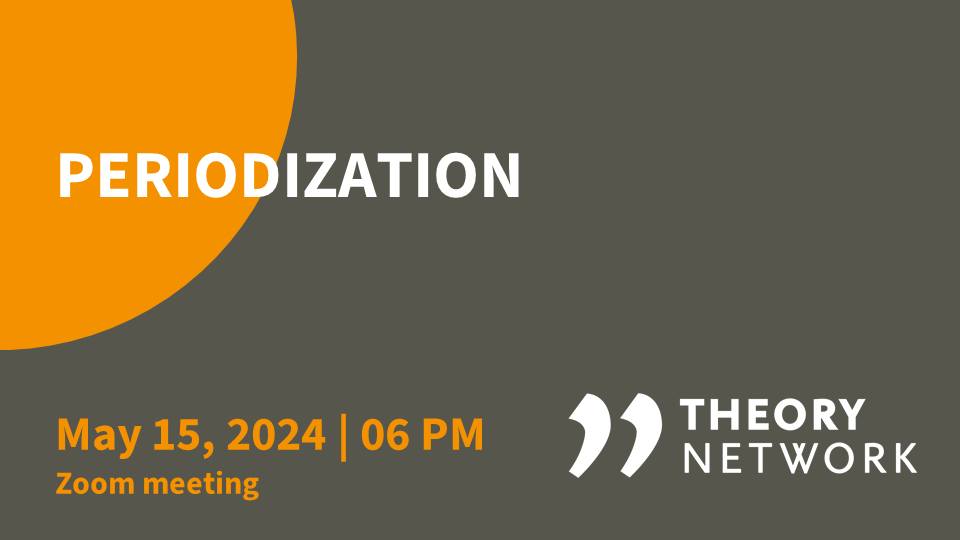 PERIODIZATION

May 15, 2024 | 06 PM
Zoom meeting

THEORY
NETWORK